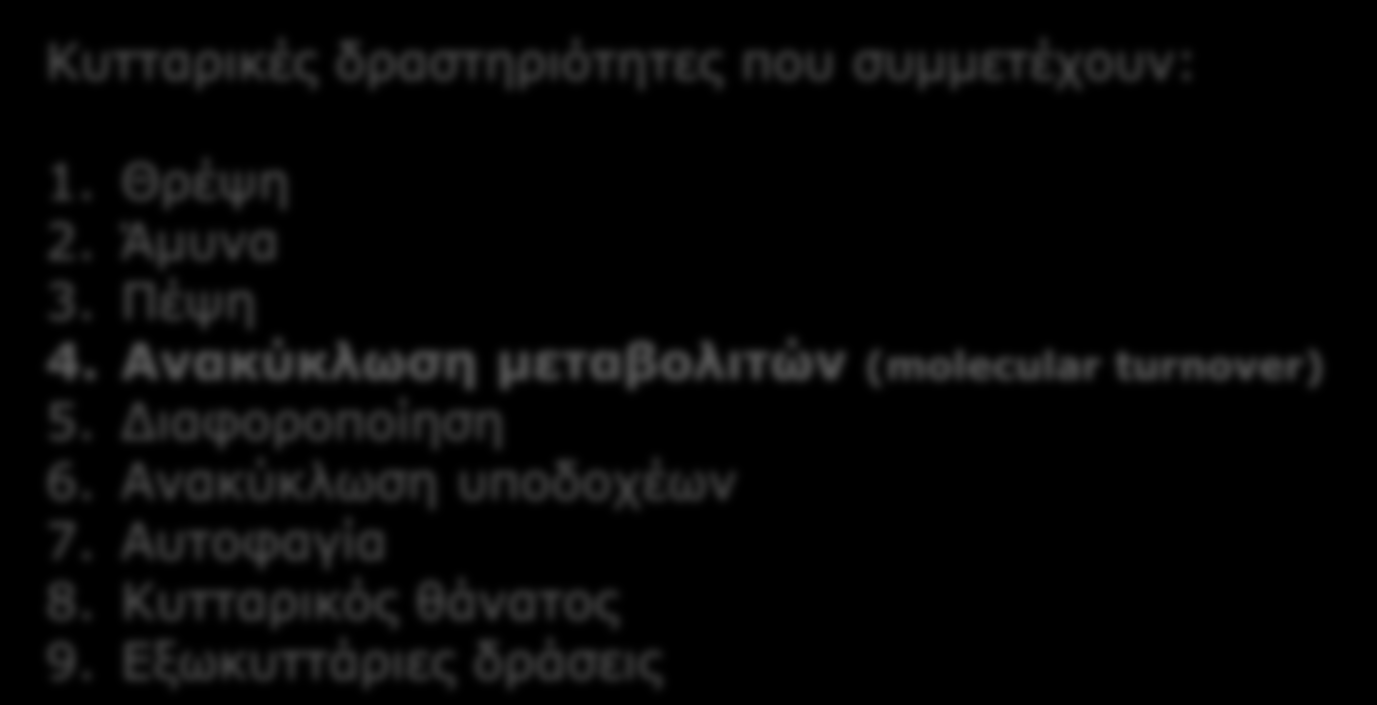 Κυτταρικές δραστηριότητες που συμμετέχουν:

1. Θρέψη
2. Άμυνα
3. Πέψη
4. Ανακύκλωση μεταβολιτών (molecular turnover)
5. Διαφοροποίηση
6. Ανακύκλωση υποδοχέων
7. Αυτοφαγία
8. Κυτταρικός θάνατος
9. Εξωκυττάριες δράσεις